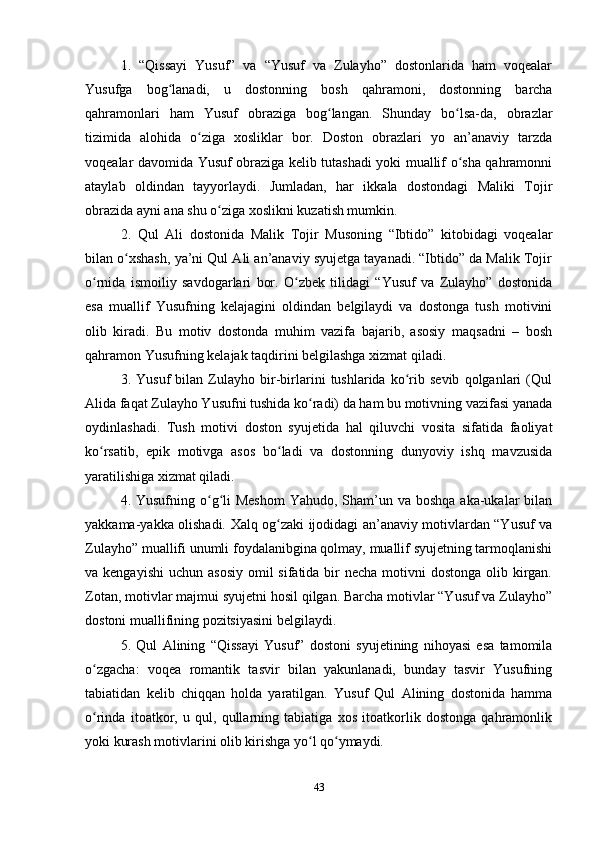 1. “Qissayi Yusuf” va “Yusuf va Zulayho” dostonlarida ham voqealar Yusufga bog‘lanadi, u dostonning bosh qahramoni, dostonning barcha qahramonlari ham Yusuf obraziga bog‘langan. Shunday bo‘lsa-da, obrazlar tizimida alohida o‘ziga xosliklar bor. Doston obrazlari yo an’anaviy tarzda voqealar davomida Yusuf obraziga kelib tutashadi yoki muallif o‘sha qahramonni ataylab oldindan tayyorlaydi. Jumladan, har ikkala dostondagi Maliki Tojir obrazida ayni ana shu o‘ziga xoslikni kuzatish mumkin.

2. Qul Ali dostonida Malik Tojir Musoning “Ibtido” kitobidagi voqealar bilan o‘xshash, ya’ni Qul Ali an’anaviy syujetga tayanadi. “Ibtido” da Malik Tojir o‘rnida ismoiliy savdogarlari bor. O‘zbek tilidagi “Yusuf va Zulayho” dostonida esa muallif Yusufning kelajagini oldindan belgilaydi va dostonga tush motivini olib kiradi. Bu motiv dostonda muhim vazifa bajarib, asosiy maqsadni – bosh qahramon Yusufning kelajak taqdirini belgilashga xizmat qiladi.

3. Yusuf bilan Zulayho bir-birlarini tushlarida ko‘rib sevib qolganlari (Qul Alida faqat Zulayho Yusufni tushida ko‘radi) da ham bu motivning vazifasi yanada oydinlashadi. Tush motivi doston syujetida hal qiluvchi vosita sifatida faoliyat ko‘rsatib, epik motivga asos bo‘ladi va dostonning dunyoviy ishq mavzusida yaratilishiga xizmat qiladi.

4. Yusufning o‘g‘li Meshom Yahudo, Sham’un va boshqa aka-ukalar bilan yakkama-yakka olishadi. Xalq og‘zaki ijodidagi an’anaviy motivlardan “Yusuf va Zulayho” muallifi unumli foydalanibgina qolmay, muallif syujetning tarmoqlanishi va kengayishi uchun asosiy omil sifatida bir necha motivni dostonga olib kirgan. Zotan, motivlar majmui syujetni hosil qilgan. Barcha motivlar “Yusuf va Zulayho” dostoni muallifining pozitsiyasini belgilaydi.

5. Qul Alining “Qissayi Yusuf” dostoni syujetining nihoyasi esa tamomila o‘zgacha: voqea romantik tasvir bilan yakunlanadi, bunday tasvir Yusufning tabiatidan kelib chiqqan holda yaratilgan. Yusuf Qul Alining dostonida hamma o‘rinda itoatkor, u qul, qullarning tabiatiga xos itoatkorlik dostonga qahramonlik yoki kurash motivlarini olib kirishga yo‘l qo‘ymaydi.

43